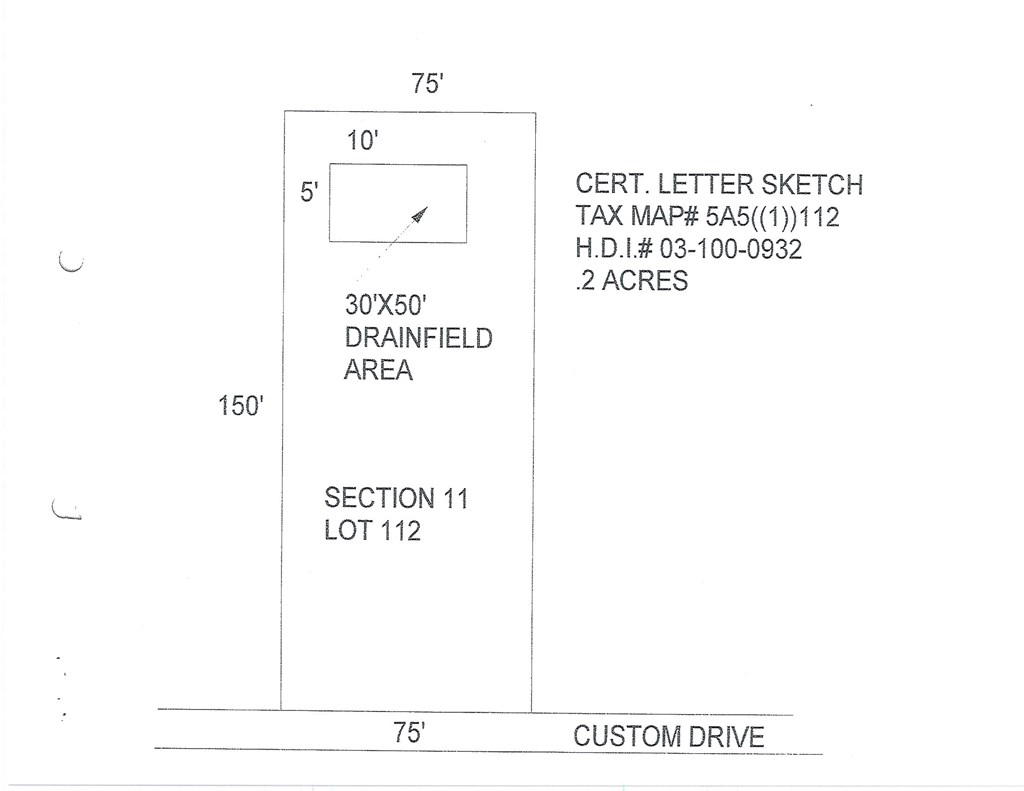 75'

10'

5'

CERT. LETTER SKETCH
TAX MAP# 5A5((1))112
H.D.I.# 03-100-0932
.2 ACRES

30'X50'
DRAINFIELD
AREA

150'

SECTION 11
LOT 112

75'

CUSTOM DRIVE